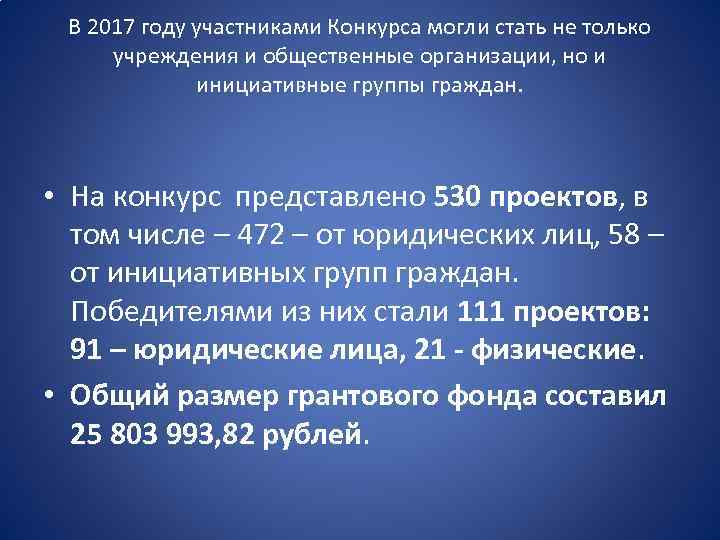 В 2017 году участниками Конкурса могли стать не только учреждения и общественные организации, но и инициативные группы граждан.

• На конкурс представлено 530 проектов, в том числе – 472 – от юридических лиц, 58 – от инициативных групп граждан. Победителями из них стали 111 проектов: 91 – юридические лица, 21 - физические.

• Общий размер грантового фонда составил 25 803 993,82 рублей.